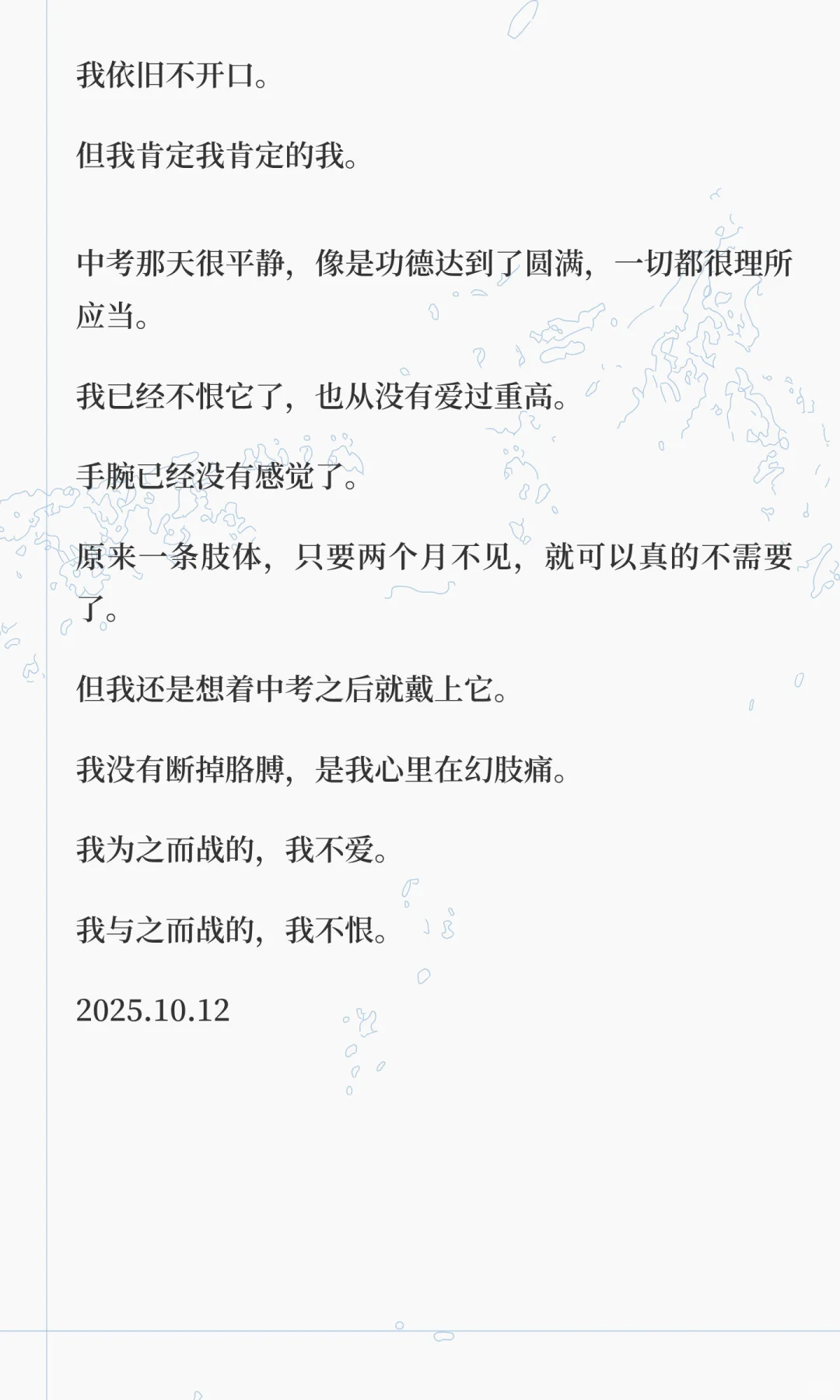 我依旧不开口。

但我肯定我肯定的我。

中考那天很平静，像是功德达到了圆满，一切都很理所应当。

我已经不恨它了，也从没有爱过重高。

手腕已经没有感觉了。

原来一条肢体，只要两个月不见，就可以真的不需要了。

但我还是想着中考之后就戴上它。

我没有断掉胳膊，是我心里在幻肢痛。

我为之而战的，我不爱。

我与之而战的，我不恨。

2025.10.12